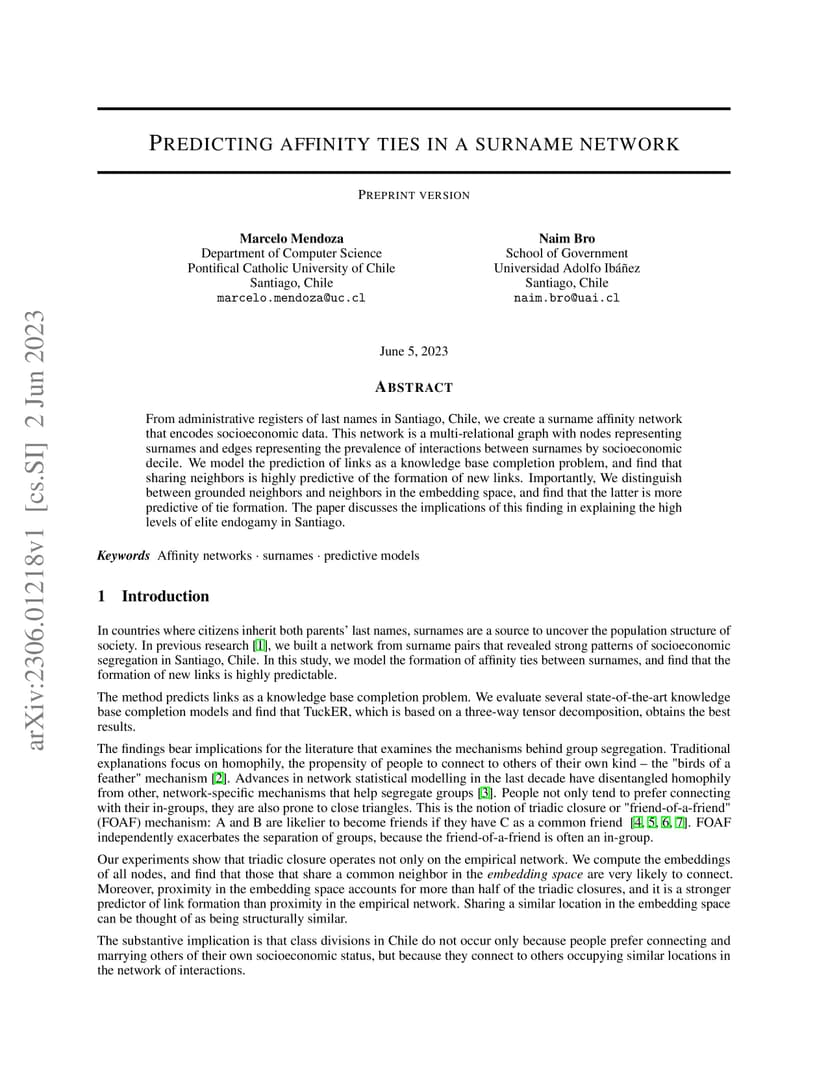 arXiv:2306.01218v1 [cs.SI] 2 Jun 2023

PREDICTING AFFINITY TIES IN A SURNAME NETWORK

PREPRINT VERSION

Marcelo Mendoza
Department of Computer Science
Pontifical Catholic University of Chile
Santiago, Chile
marcelo.mendoza@uc.cl

Naim Bro
School of Government
Universidad Adolfo Ibáñez
Santiago, Chile
naim.bro@uai.cl

June 5, 2023

ABSTRACT

From administrative registers of last names in Santiago, Chile, we create a surname affinity network that encodes socioeconomic data. This network is a multi-relational graph with nodes representing surnames and edges representing the prevalence of interactions between surnames by socioeconomic decile. We model the prediction of links as a knowledge base completion problem, and find that sharing neighbors is highly predictive of the formation of new links. Importantly, We distinguish between grounded neighbors and neighbors in the embedding space, and find that the latter is more predictive of tie formation. The paper discusses the implications of this finding in explaining the high levels of elite endogamy in Santiago.

Keywords Affinity networks · surnames · predictive models

1 Introduction

In countries where citizens inherit both parents' last names, surnames are a source to uncover the population structure of society. In previous research [1], we built a network from surname pairs that revealed strong patterns of socioeconomic segregation in Santiago, Chile. In this study, we model the formation of affinity ties between surnames, and find that the formation of new links is highly predictable.

The method predicts links as a knowledge base completion problem. We evaluate several state-of-the-art knowledge base completion models and find that TuckER, which is based on a three-way tensor decomposition, obtains the best results.

The findings bear implications for the literature that examines the mechanisms behind group segregation. Traditional explanations focus on homophily, the propensity of people to connect to others of their own kind – the "birds of a feather" mechanism [2]. Advances in network statistical modelling in the last decade have disentangled homophily from other, network-specific mechanisms that help segregate groups [3]. People not only tend to prefer connecting with their in-groups, they are also prone to close triangles. This is the notion of triadic closure or "friend-of-a-friend" (FOAF) mechanism: A and B are likelier to become friends if they have C as a common friend [4, 5, 6, 7]. FOAF independently exacerbates the separation of groups, because the friend-of-a-friend is often an in-group.

Our experiments show that triadic closure operates not only on the empirical network. We compute the embeddings of all nodes, and find that those that share a common neighbor in the embedding space are very likely to connect. Moreover, proximity in the embedding space accounts for more than half of the triadic closures, and it is a stronger predictor of link formation than proximity in the empirical network. Sharing a similar location in the embedding space can be thought of as being structurally similar.

The substantive implication is that class divisions in Chile do not occur only because people prefer connecting and marrying others of their own socioeconomic status, but because they connect to others occupying similar locations in the network of interactions.